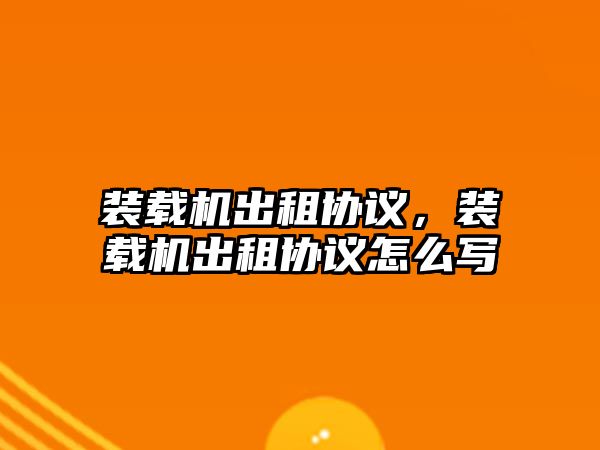 装载机出租协议，装载机出租协议怎么写